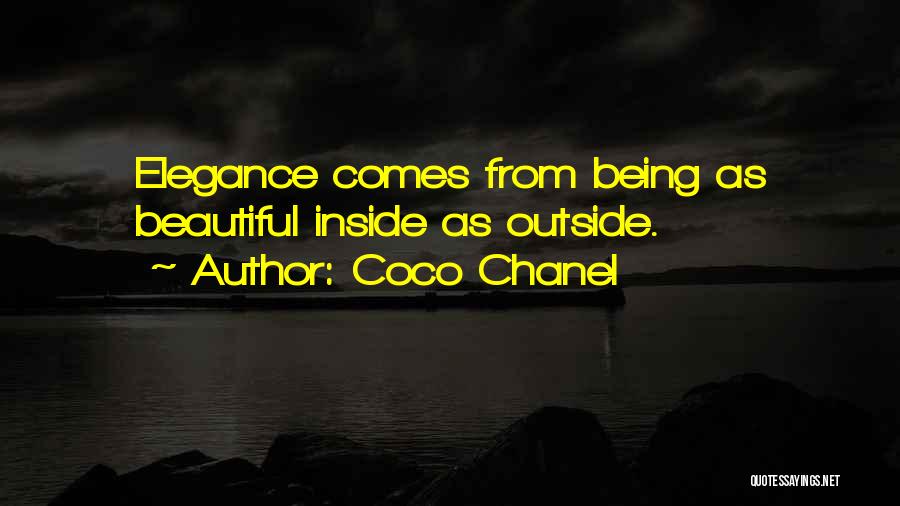 Elegance comes from being as beautiful inside as outside.

~ Author: Coco Chanel

QUOTESSAYINGS.NET